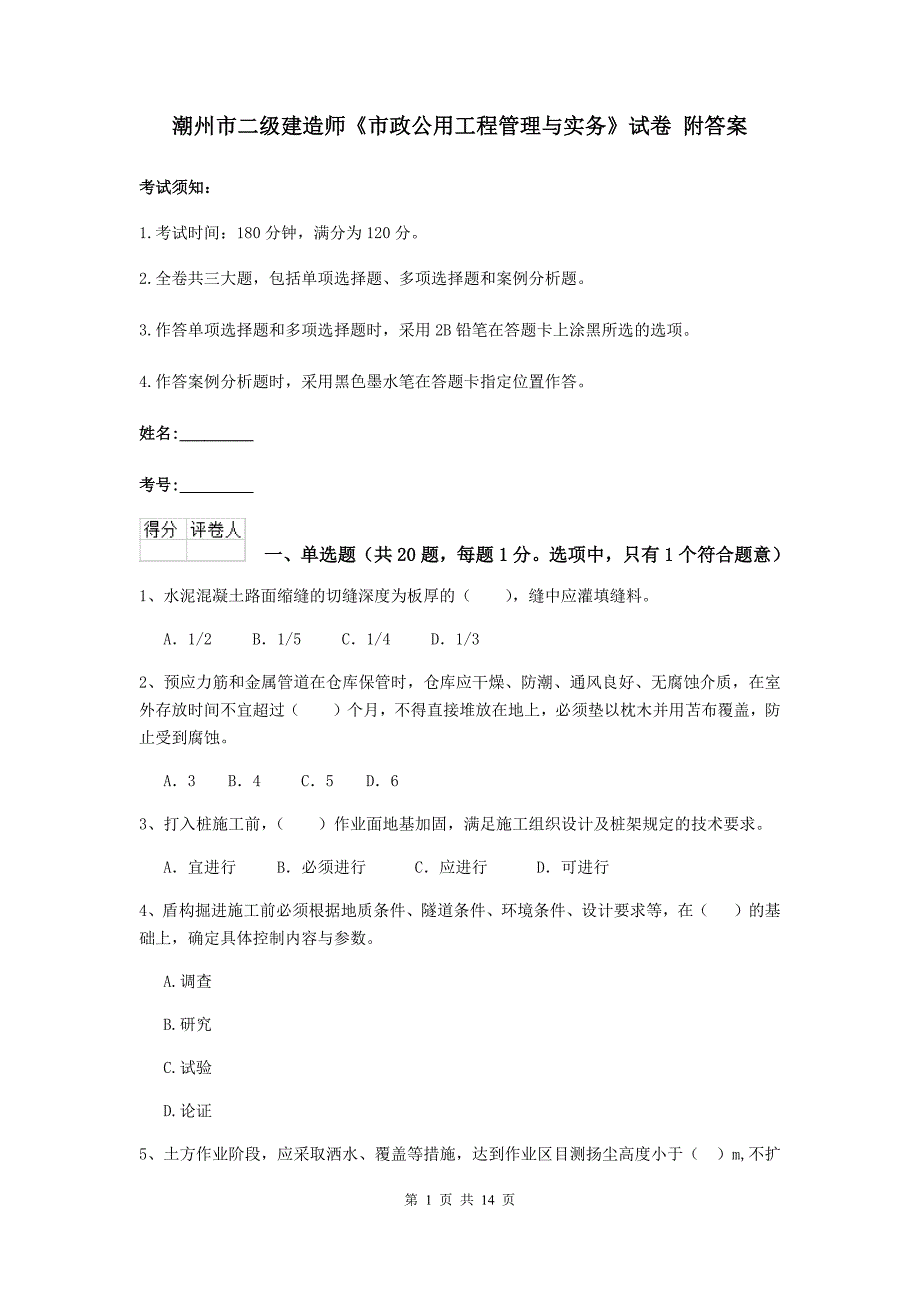 潮州市二级建造师《市政公用工程管理与实务》试卷 附答案

考试须知：

1.考试时间：180 分钟，满分为 120 分。

2.全卷共三大题，包括单项选择题、多项选择题和案例分析题。

3.作答单项选择题和多项选择题时，采用 2B 铅笔在答题卡上涂黑所选的选项。

4.作答案例分析题时，采用黑色墨水笔在答题卡指定位置作答。

姓名：_________

考号：_________

| 得分 | 评卷人 |
|---|---|
| | |

一、单选题（共 20 题，每题 1 分。选项中，只有 1 个符合题意）

1、水泥混凝土路面缩缝的切缝深度为板厚的（　　），缝中应灌填缝料。

A. 1/2　　B. 1/5　　C. 1/4　　D. 1/3

2、预应力筋和金属管道在仓库保管时，仓库应干燥、防潮、通风良好、无腐蚀介质，在室外存放时间不宜超过（　　）个月，不得直接堆放在地上，必须垫以枕木并用苫布覆盖，防止受到腐蚀。

A. 3　　B. 4　　C. 5　　D. 6

3、打入桩施工前，（　　）作业面地基加固，满足施工组织设计及桩架规定的技术要求。

A. 宜进行　　B. 必须进行　　C. 应进行　　D. 可进行

4、盾构掘进施工前必须根据地质条件、隧道条件、环境条件、设计要求等，在（　　）的基础上，确定具体控制内容与参数。

A.调查

B.研究

C.试验

D.论证

5、土方作业阶段，应采取洒水、覆盖等措施，达到作业区目测扬尘高度小于（　）m,不扩

第 1 页 共 14 页